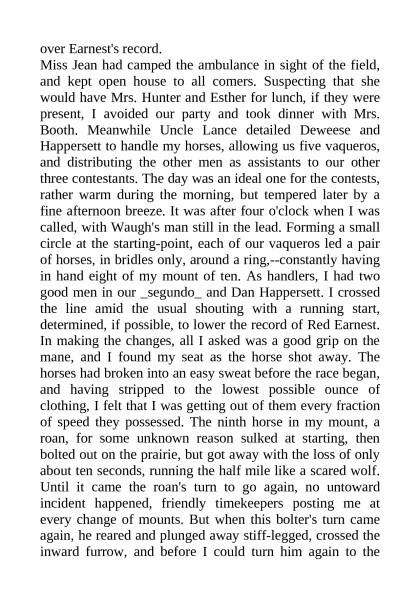 over Earnest's record.

Miss Jean had camped the ambulance in sight of the field, and kept open house to all comers. Suspecting that she would have Mrs. Hunter and Esther for lunch, if they were present, I avoided our party and took dinner with Mrs. Booth. Meanwhile Uncle Lance detailed Deweese and Happersett to handle my horses, allowing us five vaqueros, and distributing the other men as assistants to our other three contestants. The day was an ideal one for the contests, rather warm during the morning, but tempered later by a fine afternoon breeze. It was after four o'clock when I was called, with Waugh's man still in the lead. Forming a small circle at the starting-point, each of our vaqueros led a pair of horses, in bridles only, around a ring,--constantly having in hand eight of my mount of ten. As handlers, I had two good men in our _segundo_ and Dan Happersett. I crossed the line amid the usual shouting with a running start, determined, if possible, to lower the record of Red Earnest. In making the changes, all I asked was a good grip on the mane, and I found my seat as the horse shot away. The horses had broken into an easy sweat before the race began, and having stripped to the lowest possible ounce of clothing, I felt that I was getting out of them every fraction of speed they possessed. The ninth horse in my mount, a roan, for some unknown reason sulked at starting, then bolted out on the prairie, but got away with the loss of only about ten seconds, running the half mile like a scared wolf. Until it came the roan's turn to go again, no untoward incident happened, friendly timekeepers posting me at every change of mounts. But when this bolter's turn came again, he reared and plunged away stiff-legged, crossed the inward furrow, and before I could turn him again to the